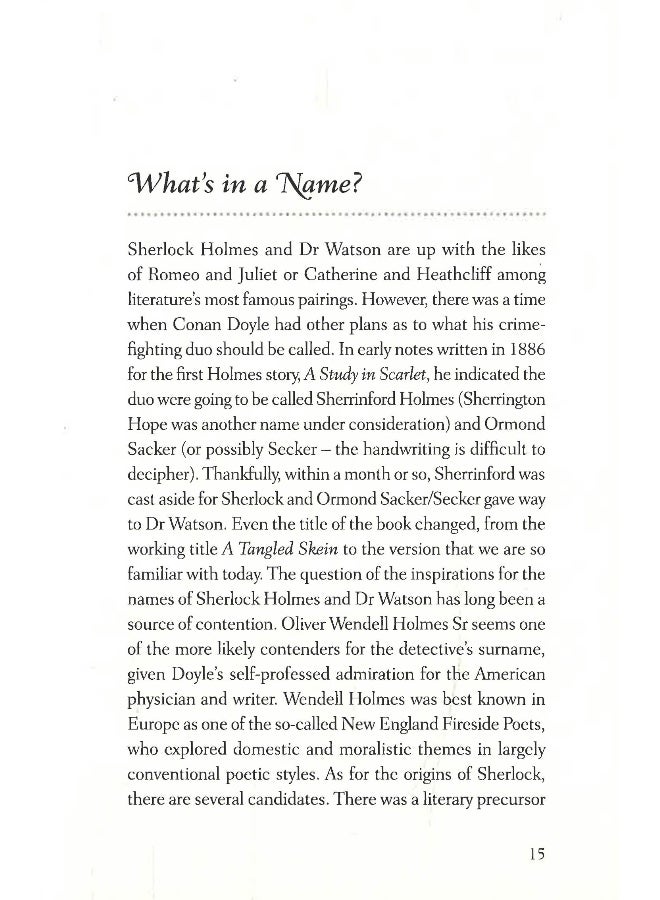 What's in a Name?

Sherlock Holmes and Dr Watson are up with the likes of Romeo and Juliet or Catherine and Heathcliff among literature's most famous pairings. However, there was a time when Conan Doyle had other plans as to what his crime-fighting duo should be called. In early notes written in 1886 for the first Holmes story, A Study in Scarlet, he indicated the duo were going to be called Sherrinford Holmes (Sherrington Hope was another name under consideration) and Ormond Sacker (or possibly Secker – the handwriting is difficult to decipher). Thankfully, within a month or so, Sherrinford was cast aside for Sherlock and Ormond Sacker/Secker gave way to Dr Watson. Even the title of the book changed, from the working title A Tangled Skein to the version that we are so familiar with today. The question of the inspirations for the names of Sherlock Holmes and Dr Watson has long been a source of contention. Oliver Wendell Holmes Sr seems one of the more likely contenders for the detective's surname, given Doyle's self-professed admiration for the American physician and writer. Wendell Holmes was best known in Europe as one of the so-called New England Fireside Poets, who explored domestic and moralistic themes in largely conventional poetic styles. As for the origins of Sherlock, there are several candidates. There was a literary precursor

15